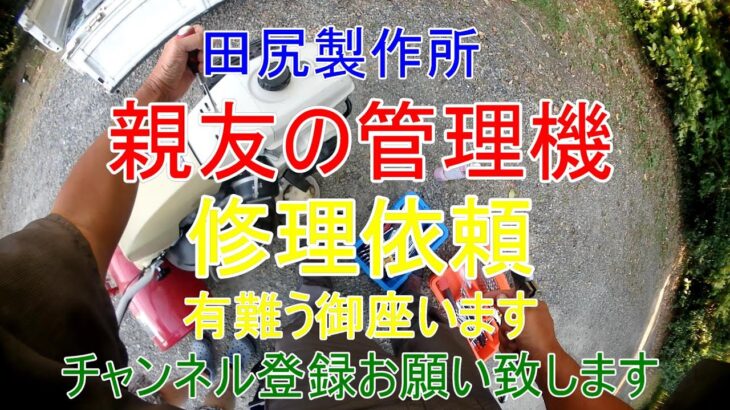 田尻製作所
親友の管理機
修理依頼
有難う御座います
チャンネル登録お願い致します